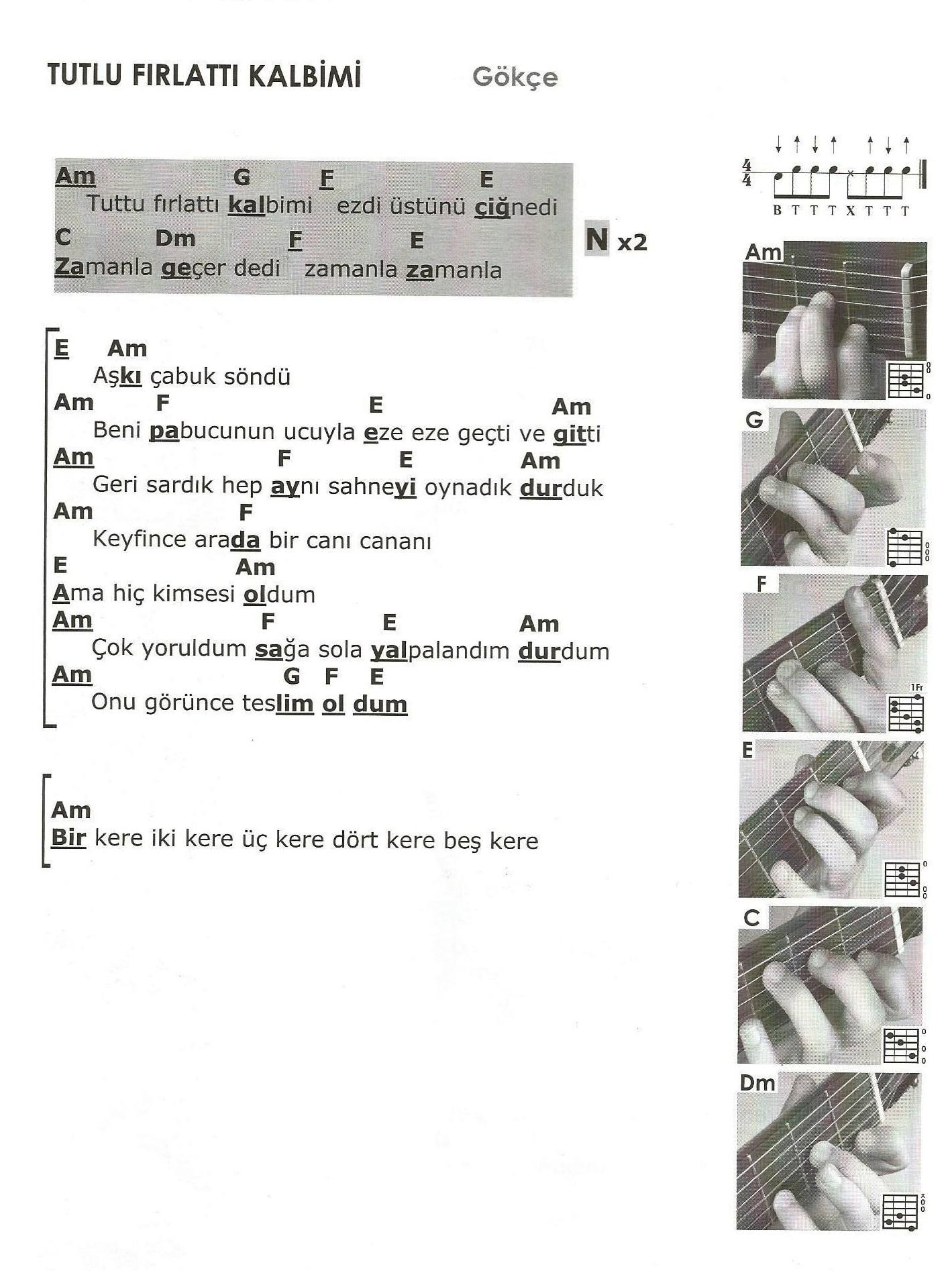 TUTLU FIRLATTI KALBİMİ Gökçe

Am G F E
Tuttu fırlattı kalbimi ezdi üstünü çiğnedi
C Dm F E
Zamanla geçer dedi zamanla zamanla

N x2

E Am
Aşkı çabuk söndü
Am F E Am
Beni pabucunun ucuyla eze eze geçti ve gitti
Am F E Am
Geri sardık hep aynı sahneyi oynadık durduk
Am F
Keyfince arada bir canı cananı
E Am
Ama hiç kimsesi oldum
Am F E Am
Çok yoruldum sağa sola yalpalandım durdum
Am G F E
Onu görünce teslim ol dum

Am
Bir kere iki kere üç kere dört kere beş kere

$\frac{4}{4}$
B T T T X T T T

Am
G
F
1Fr
E
C
Dm